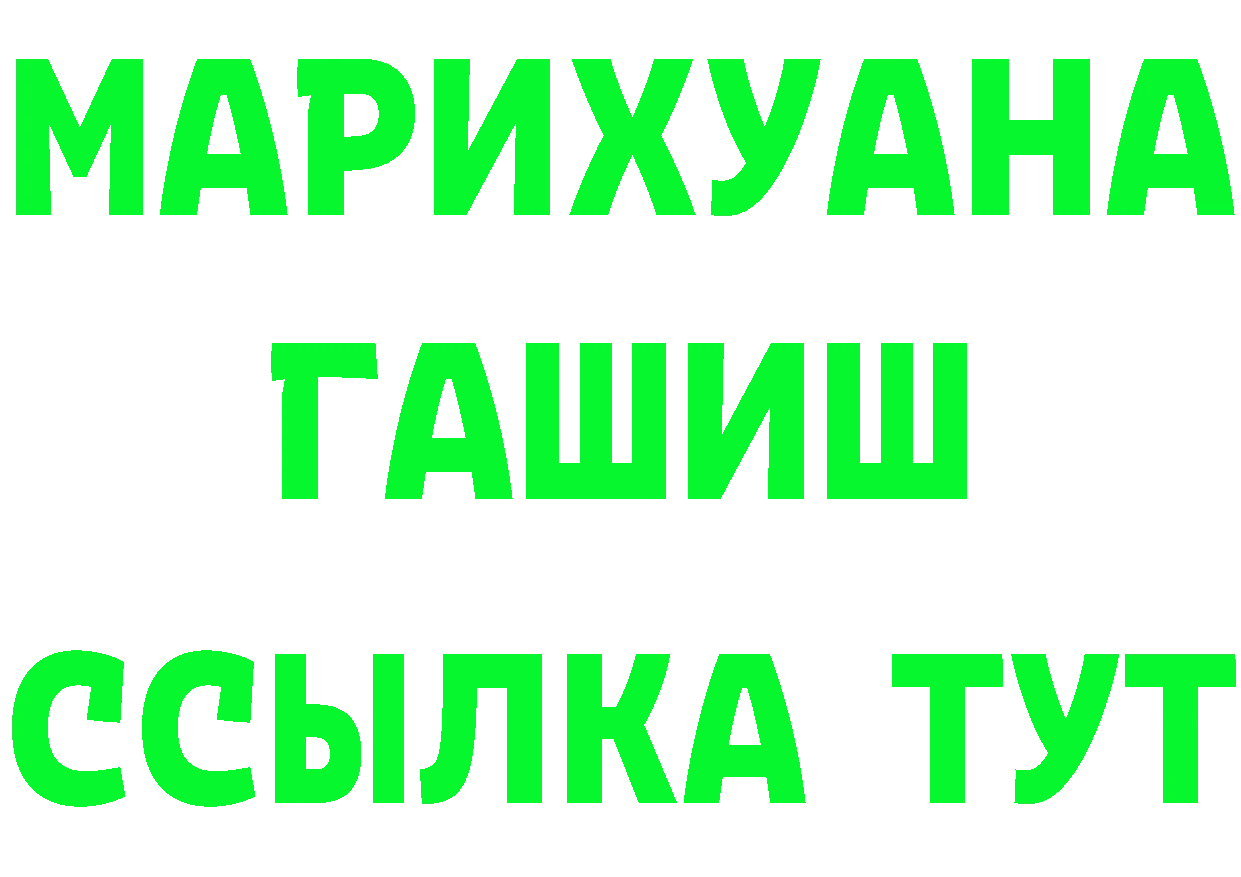 МАРИХУАНА
ГАШИШ
ССЫЛКА ТУТ